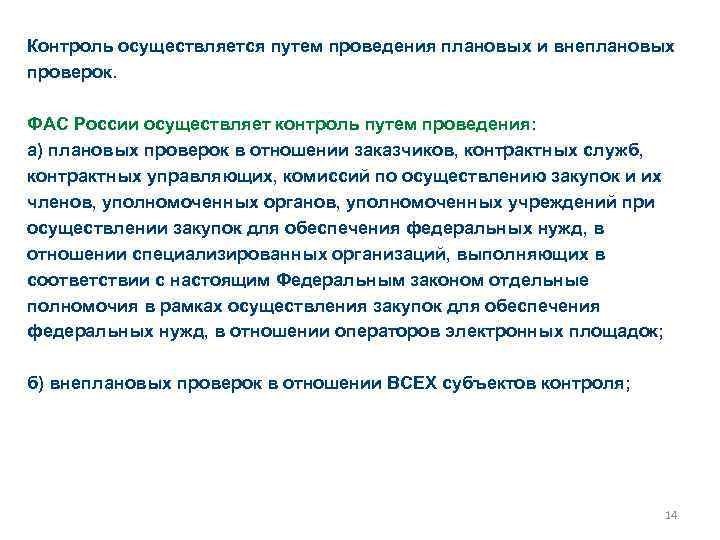 Контроль осуществляется путем проведения плановых и внеплановых проверок.

ФАС России осуществляет контроль путем проведения:
а) плановых проверок в отношении заказчиков, контрактных служб, контрактных управляющих, комиссий по осуществлению закупок и их членов, уполномоченных органов, уполномоченных учреждений при осуществлении закупок для обеспечения федеральных нужд, в отношении специализированных организаций, выполняющих в соответствии с настоящим Федеральным законом отдельные полномочия в рамках осуществления закупок для обеспечения федеральных нужд, в отношении операторов электронных площадок;

б) внеплановых проверок в отношении ВСЕХ субъектов контроля;

14